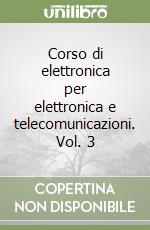 unilibro

Corso di elettronica per elettronica e telecomunicazioni. Vol. 3

COPERTINA NON DISPONIBILE